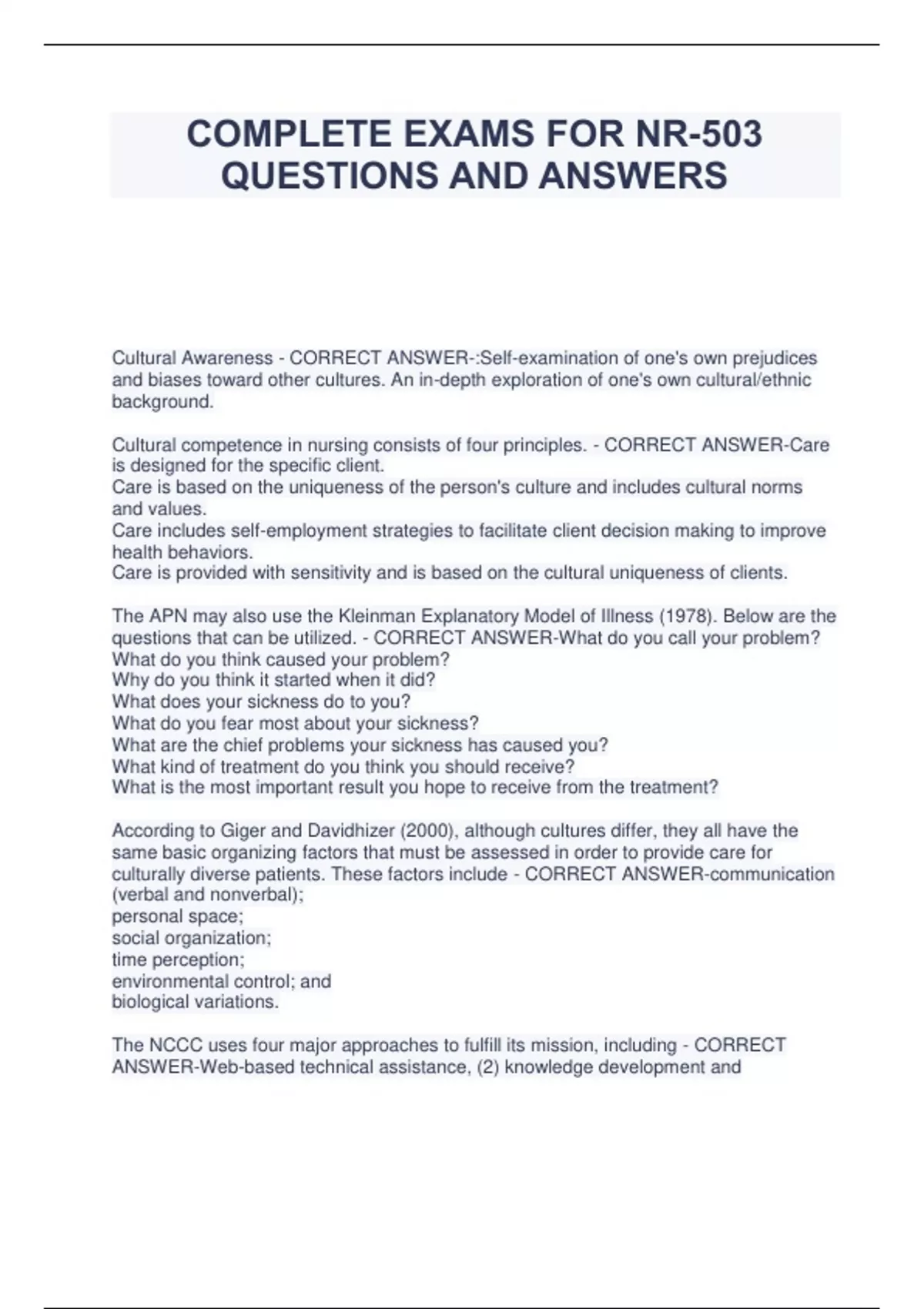 COMPLETE EXAMS FOR NR-503 QUESTIONS AND ANSWERS

Cultural Awareness - CORRECT ANSWER-:Self-examination of one's own prejudices and biases toward other cultures. An in-depth exploration of one's own cultural/ethnic background.

Cultural competence in nursing consists of four principles. - CORRECT ANSWER-Care is designed for the specific client.
Care is based on the uniqueness of the person's culture and includes cultural norms and values.
Care includes self-employment strategies to facilitate client decision making to improve health behaviors.
Care is provided with sensitivity and is based on the cultural uniqueness of clients.

The APN may also use the Kleinman Explanatory Model of Illness (1978). Below are the questions that can be utilized. - CORRECT ANSWER-What do you call your problem?
What do you think caused your problem?
Why do you think it started when it did?
What does your sickness do to you?
What do you fear most about your sickness?
What are the chief problems your sickness has caused you?
What kind of treatment do you think you should receive?
What is the most important result you hope to receive from the treatment?

According to Giger and Davidhizer (2000), although cultures differ, they all have the same basic organizing factors that must be assessed in order to provide care for culturally diverse patients. These factors include - CORRECT ANSWER-communication (verbal and nonverbal);
personal space;
social organization;
time perception;
environmental control; and
biological variations.

The NCCC uses four major approaches to fulfill its mission, including - CORRECT ANSWER-Web-based technical assistance, (2) knowledge development and